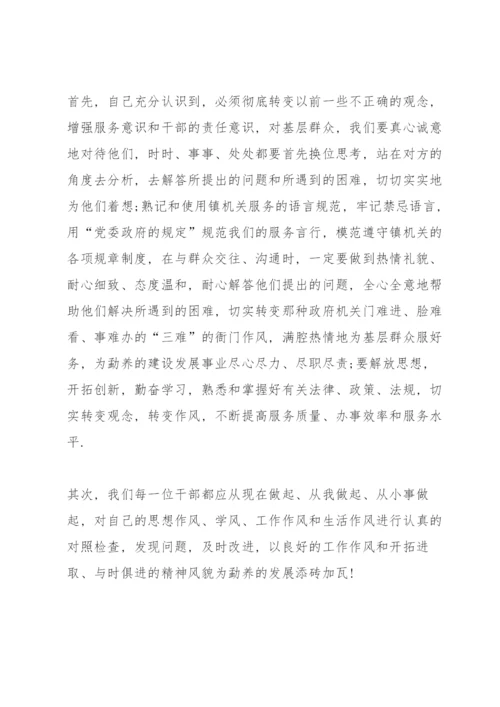 首先，自己充分认识到，必须彻底转变以前一些不正确的观念，增强服务意识和干部的责任意识，对基层群众，我们要真心诚意地对待他们，时时、事事、处处都要首先换位思考，站在对方的角度去分析，去解答所提出的问题和所遇到的困难，切切实实地为他们着想;熟记和使用镇机关服务的语言规范，牢记禁忌语言，用“党委政府的规定”规范我们的服务言行，模范遵守镇机关的各项规章制度，在与群众交往、沟通时，一定要做到热情礼貌、耐心细致、态度温和，耐心解答他们提出的问题，全心全意地帮助他们解决所遇到的困难，切实转变那种政府机关门难进、脸难看、事难办的“三难”的衙门作风，满腔热情地为基层群众服好务，为勐养的建设发展事业尽心尽力、尽职尽责;要解放思想，开拓创新，勤奋学习，熟悉和掌握好有关法律、政策、法规，切实转变观念，转变作风，不断提高服务质量、办事效率和服务水平.

其次，我们每一位干部都应从现在做起、从我做起、从小事做起，对自己的思想作风、学风、工作作风和生活作风进行认真的对照检查，发现问题，及时改进，以良好的工作作风和开拓进取、与时俱进的精神风貌为勐养的发展添砖加瓦!